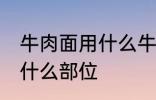 牛肉面用什么牛
什么部位